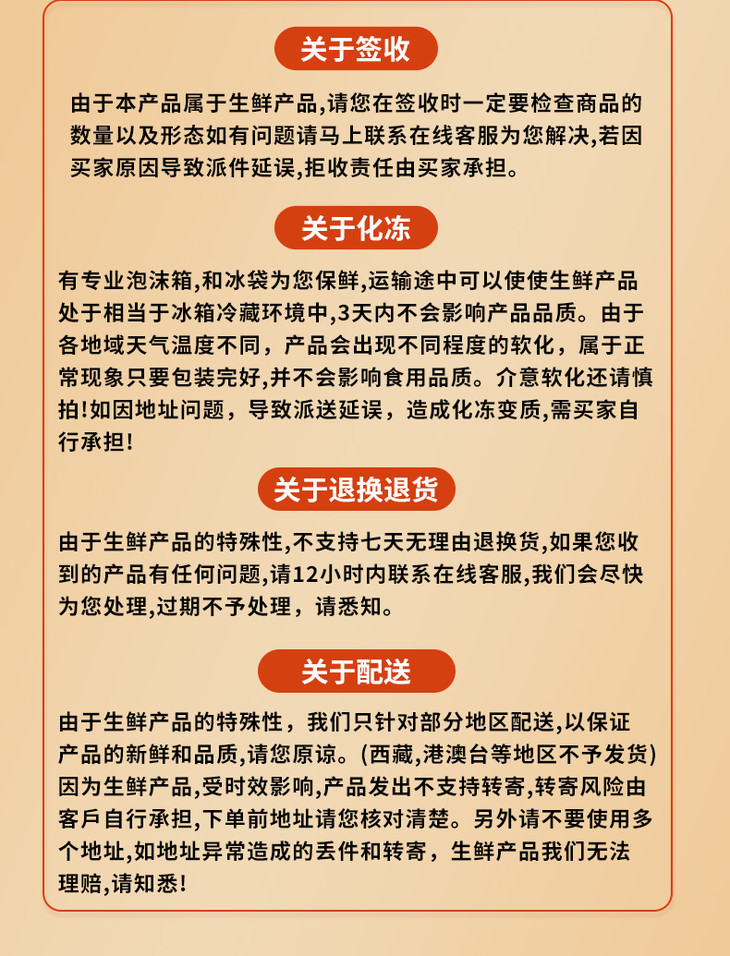 关于签收

由于本产品属于生鲜产品,请您在签收时一定要检查商品的数量以及形态如有问题请马上联系在线客服为您解决,若因买家原因导致派件延误,拒收责任由买家承担。

关于化冻

有专业泡沫箱,和冰袋为您保鲜,运输途中可以使使生鲜产品处于相当于冰箱冷藏环境中,3天内不会影响产品品质。由于各地域天气温度不同，产品会出现不同程度的软化，属于正常现象只要包装完好,并不会影响食用品质。介意软化还请慎拍!如因地址问题，导致派送延误，造成化冻变质,需买家自行承担!

关于退换退货

由于生鲜产品的特殊性,不支持七天无理由退换货,如果您收到的产品有任何问题,请12小时内联系在线客服,我们会尽快为您处理,过期不予处理，请悉知。

关于配送

由于生鲜产品的特殊性，我们只针对部分地区配送,以保证产品的新鲜和品质,请您原谅。(西藏,港澳台等地区不予发货)因为生鲜产品,受时效影响,产品发出不支持转寄,转寄风险由客戶自行承担,下单前地址请您核对清楚。另外请不要使用多个地址,如地址异常造成的丢件和转寄，生鲜产品我们无法理赔,请知悉!